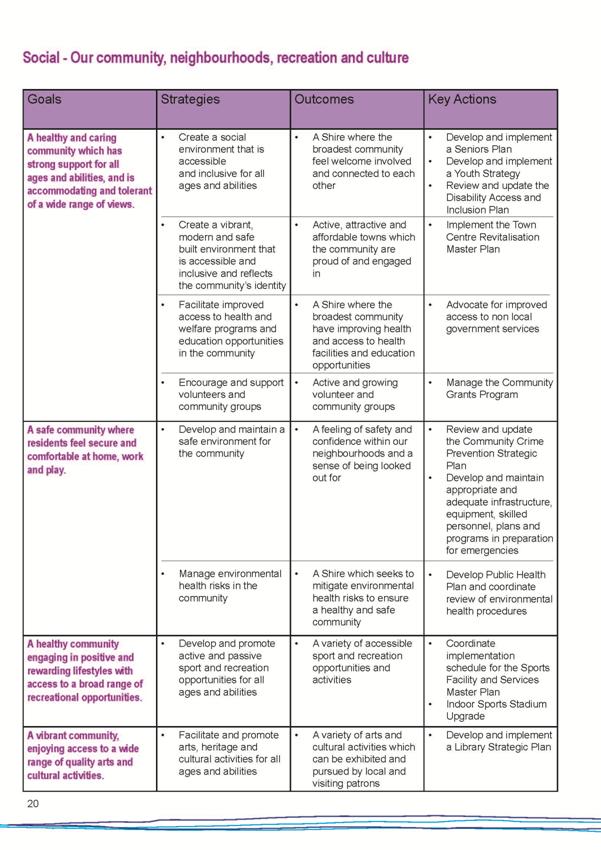 Social - Our community, neighbourhoods, recreation and culture

| Goals | Strategies | Outcomes | Key Actions |
|---|---|---|---|
| A healthy and caring community which has strong support for all ages and abilities, and is accommodating and tolerant of a wide range of views. | • Create a social environment that is accessible and inclusive for all ages and abilities | • A Shire where the broadest community feel welcome involved and connected to each other | • Develop and implement a Seniors Plan • Develop and implement a Youth Strategy • Review and update the Disability Access and Inclusion Plan |
| | • Create a vibrant, modern and safe built environment that is accessible and inclusive and reflects the community's identity | • Active, attractive and affordable towns which the community are proud of and engaged in | • Implement the Town Centre Revitalisation Master Plan |
| | • Facilitate improved access to health and welfare programs and education opportunities in the community | • A Shire where the broadest community have improving health and access to health facilities and education opportunities | • Advocate for improved access to non local government services |
| | • Encourage and support volunteers and community groups | • Active and growing volunteer and community groups | • Manage the Community Grants Program |
| A safe community where residents feel secure and comfortable at home, work and play. | • Develop and maintain a safe environment for the community | • A feeling of safety and confidence within our neighbourhoods and a sense of being looked out for | • Review and update the Community Crime Prevention Strategic Plan • Develop and maintain appropriate and adequate infrastructure, equipment, skilled personnel, plans and programs in preparation for emergencies |
| | • Manage environmental health risks in the community | • A Shire which seeks to mitigate environmental health risks to ensure a healthy and safe community | • Develop Public Health Plan and coordinate review of environmental health procedures |
| A healthy community engaging in positive and rewarding lifestyles with access to a broad range of recreational opportunities. | • Develop and promote active and passive sport and recreation opportunities for all ages and abilities | • A variety of accessible sport and recreation opportunities and activities | • Coordinate implementation schedule for the Sports Facility and Services Master Plan • Indoor Sports Stadium Upgrade |
| A vibrant community, enjoying access to a wide range of quality arts and cultural activities. | • Facilitate and promote arts, heritage and cultural activities for all ages and abilities | • A variety of arts and cultural activities which can be exhibited and pursued by local and visiting patrons | • Develop and implement a Library Strategic Plan |

20